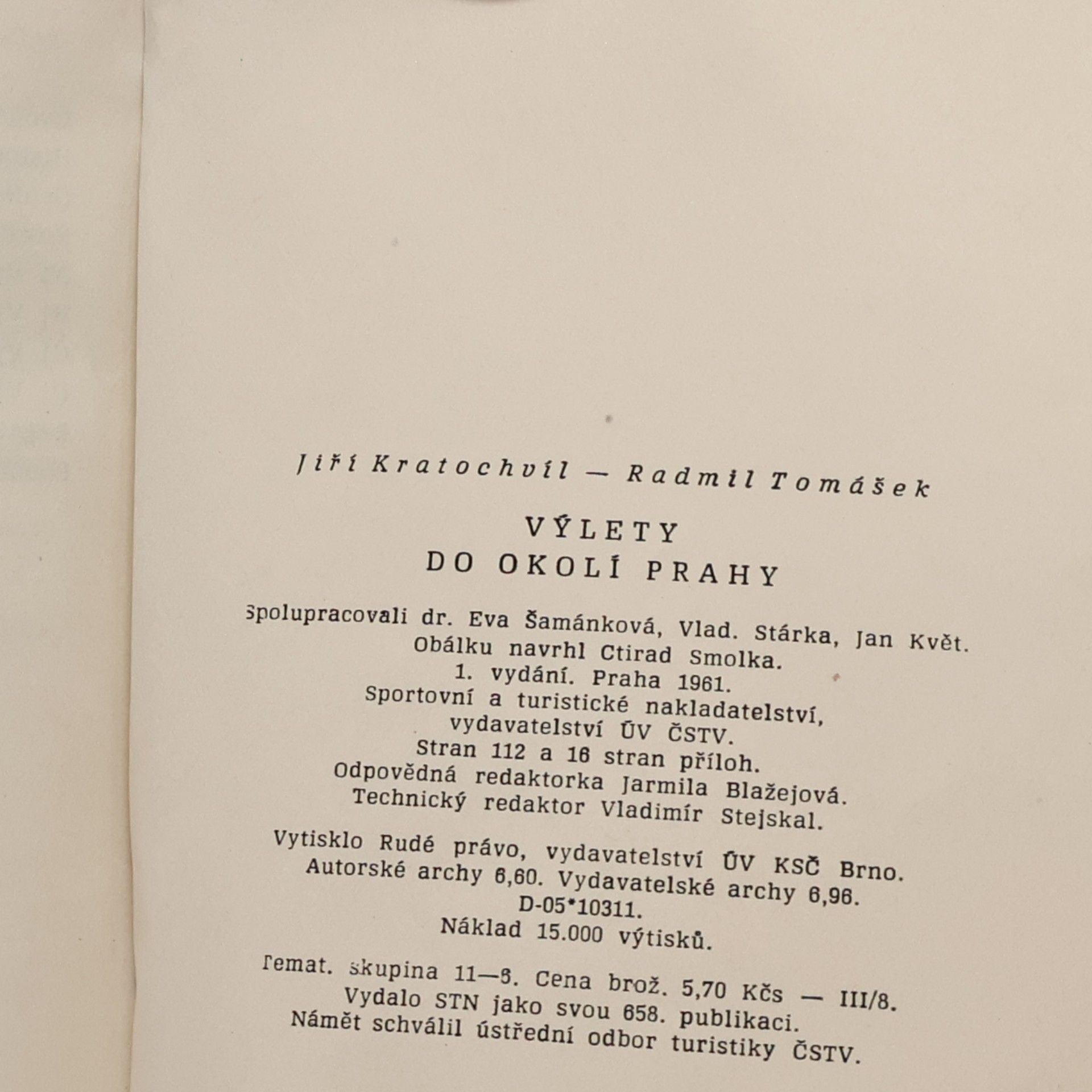 Jiří Kratochvíl — Radmil Tomášek

VÝLETY
DO OKOLÍ PRAHY

Spolupracovali dr. Eva Šamánková, Vlad. Stárka, Jan Květ.
Obálku navrhl Ctirad Smolka.
1. vydání. Praha 1961.
Sportovní a turistické nakladatelství,
vydavatelství ÚV ČSTV.
Stran 112 a 16 stran příloh.
Odpovědná redaktorka Jarmila Blažejová.
Technický redaktor Vladimír Stejskal.

Vytisklo Rudé právo, vydavatelství ÚV KSČ Brno.
Autorské archy 6,60. Vydavatelské archy 6,96.
D-05*10311.
Náklad 15.000 výtisků.

Temat. skupina 11—8. Cena brož. 5,70 Kčs — III/8.
Vydalo STN jako svou 658. publikaci.
Námět schválil ústřední odbor turistiky ČSTV.